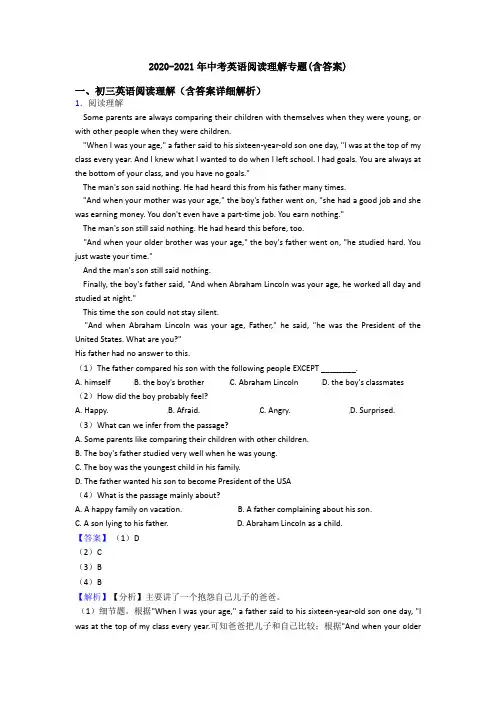 2020-2021 年中考英语阅读理解专题(含答案)

一、初三英语阅读理解（含答案详细解析）

1．阅读理解

Some parents are always comparing their children with themselves when they were young, or with other people when they were children.

"When I was your age," a father said to his sixteen-year-old son one day, "I was at the top of my class every year. And I knew what I wanted to do when I left school. I had goals. You are always at the bottom of your class, and you have no goals."

The man's son said nothing. He had heard this from his father many times.

"And when your mother was your age," the boy's father went on, "she had a good job and she was earning money. You don't even have a part-time job. You earn nothing."

The man's son still said nothing. He had heard this before, too.

"And when your older brother was your age," the boy's father went on, "he studied hard. You just waste your time."

And the man's son still said nothing.

Finally, the boy's father said, "And when Abraham Lincoln was your age, he worked all day and studied at night."

This time the son could not stay silent.

"And when Abraham Lincoln was your age, Father," he said, "he was the President of the United States. What are you?"

His father had no answer to this.

（1）The father compared his son with the following people EXCEPT ________.

A. himself B. the boy's brother C. Abraham Lincoln D. the boy's classmates

（2）How did the boy probably feel?

A. Happy. B. Afraid. C. Angry. D. Surprised.

（3）What can we infer from the passage?

A. Some parents like comparing their children with other children.

B. The boy's father studied very well when he was young.

C. The boy was the youngest child in his family.

D. The father wanted his son to become President of the USA

（4）What is the passage mainly about?

A. A happy family on vacation. B. A father complaining about his son.

C. A son lying to his father. D. Abraham Lincoln as a child.

【答案】（1）D

（2）C

（3）B

（4）B

【解析】【分析】主要讲了一个抱怨自己儿子的爸爸。

（1）细节题。根据"When I was your age," a father said to his sixteen-year-old son one day, "I was at the top of my class every year.可知爸爸把儿子和自己比较；根据"And when your older